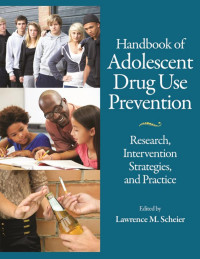 Handbook of Adolescent Drug Use Prevention

Research, Intervention Strategies, and Practice

Edited by
Lawrence M. Scheier